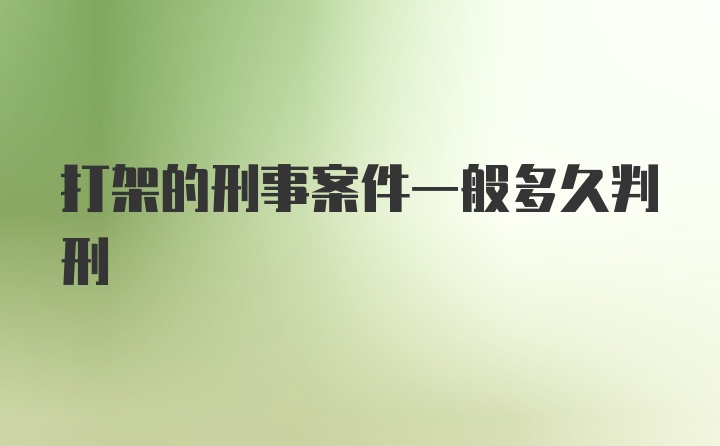 打架的刑事案件一般多久判刑